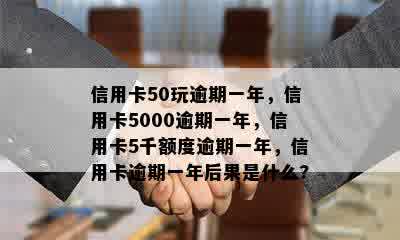 信用卡50玩逾期一年，信用卡5000逾期一年，信用卡5千额度逾期一年，信用卡逾期一年后果是什么？